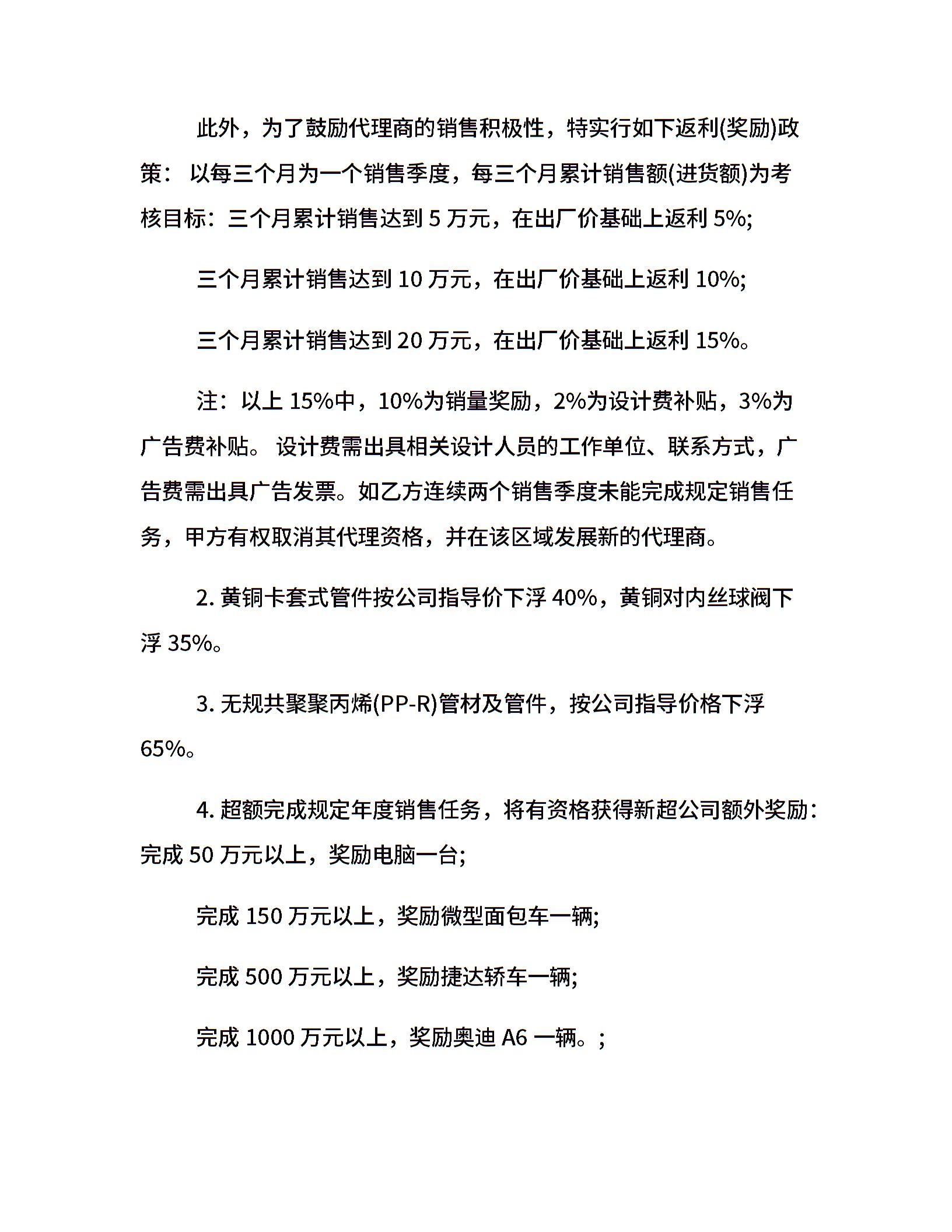 此外，为了鼓励代理商的销售积极性，特实行如下返利(奖励)政策： 以每三个月为一个销售季度，每三个月累计销售额(进货额)为考核目标：三个月累计销售达到 5 万元，在出厂价基础上返利 5%;

三个月累计销售达到 10 万元，在出厂价基础上返利 10%;

三个月累计销售达到 20 万元，在出厂价基础上返利 15%。

注：以上 15%中，10%为销量奖励，2%为设计费补贴，3%为广告费补贴。 设计费需出具相关设计人员的工作单位、联系方式，广告费需出具广告发票。如乙方连续两个销售季度未能完成规定销售任务，甲方有权取消其代理资格，并在该区域发展新的代理商。

2. 黄铜卡套式管件按公司指导价下浮 40%，黄铜对内丝球阀下浮 35%。

3. 无规共聚聚丙烯(PP-R)管材及管件，按公司指导价格下浮 65%。

4. 超额完成规定年度销售任务，将有资格获得新超公司额外奖励：完成 50 万元以上，奖励电脑一台;

完成 150 万元以上，奖励微型面包车一辆;

完成 500 万元以上，奖励捷达轿车一辆;

完成 1000 万元以上，奖励奥迪 A6 一辆。;